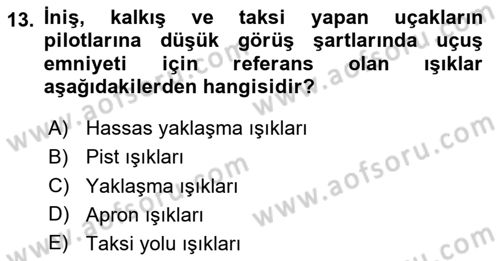 13. İniş, kalkış ve taksi yapan uçakların pilotlarına düşük görüş şartlarında uçuş emniyeti için referans olan ışıklar aşağıdakilerden hangisidir?

A) Hassas yaklaşma ışıkları
B) Pist ışıkları
C) Yaklaşma ışıkları
D) Apron ışıkları
E) Taksi yolu ışıkları

www.aofsoru.com